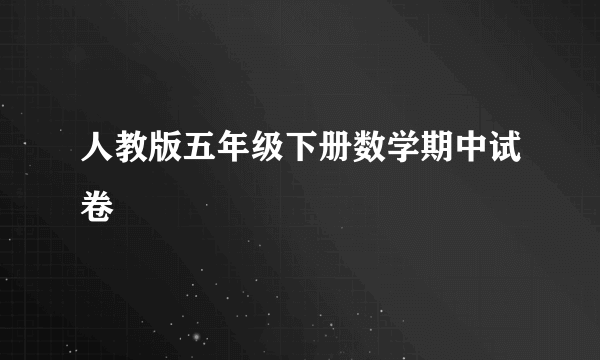 人教版五年级下册数学期中试卷